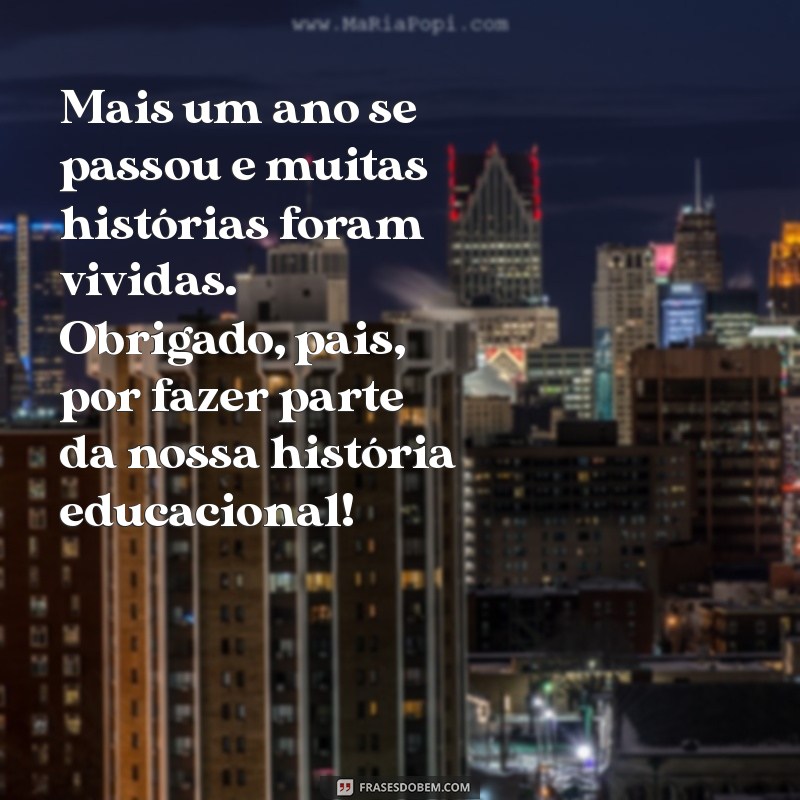 www.MaRiaPopi.com

Mais um ano se passou e muitas histórias foram vividas. Obrigado, pais, por fazer parte da nossa história educacional!

FRASESDOBEM.COM